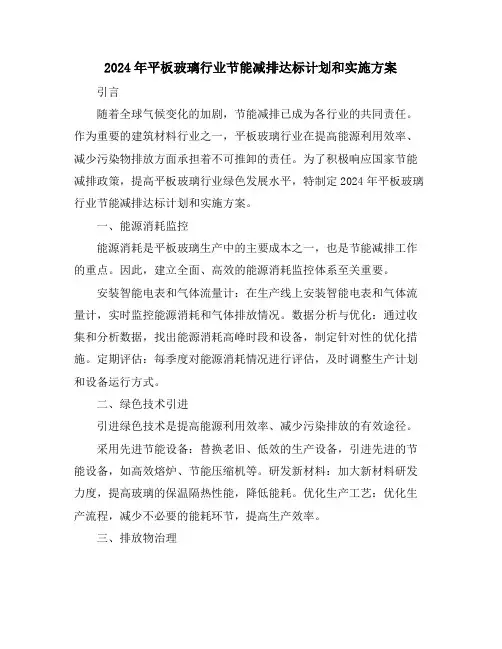 2024年平板玻璃行业节能减排达标计划和实施方案

引言

随着全球气候变化的加剧，节能减排已成为各行业的共同责任。作为重要的建筑材料行业之一，平板玻璃行业在提高能源利用效率、减少污染物排放方面承担着不可推卸的责任。为了积极响应国家节能减排政策，提高平板玻璃行业绿色发展水平，特制定2024年平板玻璃行业节能减排达标计划和实施方案。

一、能源消耗监控

能源消耗是平板玻璃生产中的主要成本之一，也是节能减排工作的重点。因此，建立全面、高效的能源消耗监控体系至关重要。

安装智能电表和气体流量计：在生产线上安装智能电表和气体流量计，实时监控能源消耗和气体排放情况。数据分析与优化：通过收集和分析数据，找出能源消耗高峰时段和设备，制定针对性的优化措施。定期评估：每季度对能源消耗情况进行评估，及时调整生产计划和设备运行方式。

二、绿色技术引进

引进绿色技术是提高能源利用效率、减少污染排放的有效途径。

采用先进节能设备：替换老旧、低效的生产设备，引进先进的节能设备，如高效熔炉、节能压缩机等。研发新材料：加大新材料研发力度，提高玻璃的保温隔热性能，降低能耗。优化生产工艺：优化生产流程，减少不必要的能耗环节，提高生产效率。

三、排放物治理